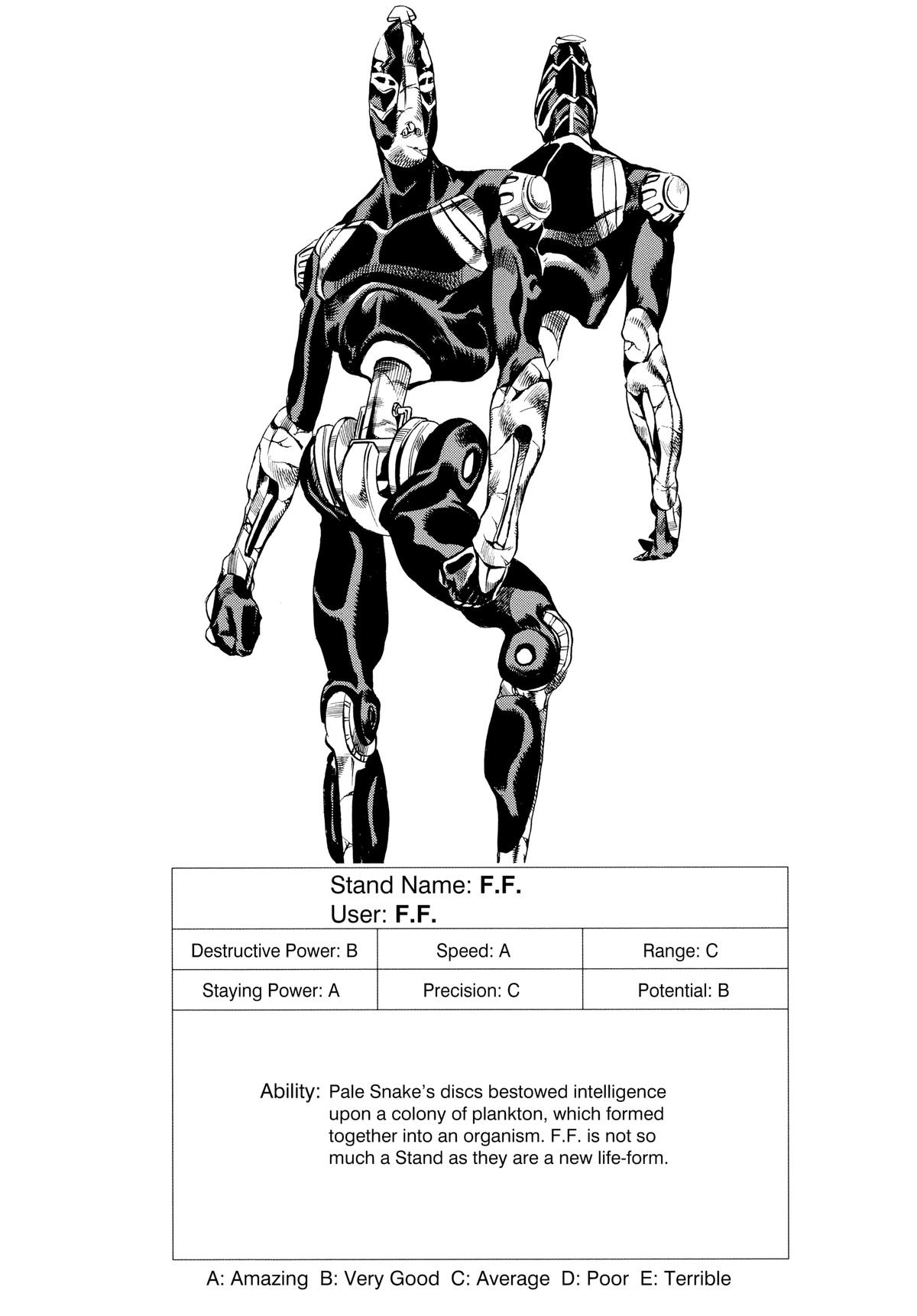 Stand Name: F.F.
User: F.F.

| Destructive Power: B | Speed: A | Range: C |
|---|---|---|
| Staying Power: A | Precision: C | Potential: B |

Ability: Pale Snake's discs bestowed intelligence upon a colony of plankton, which formed together into an organism. F.F. is not so much a Stand as they are a new life-form.

A: Amazing B: Very Good C: Average D: Poor E: Terrible